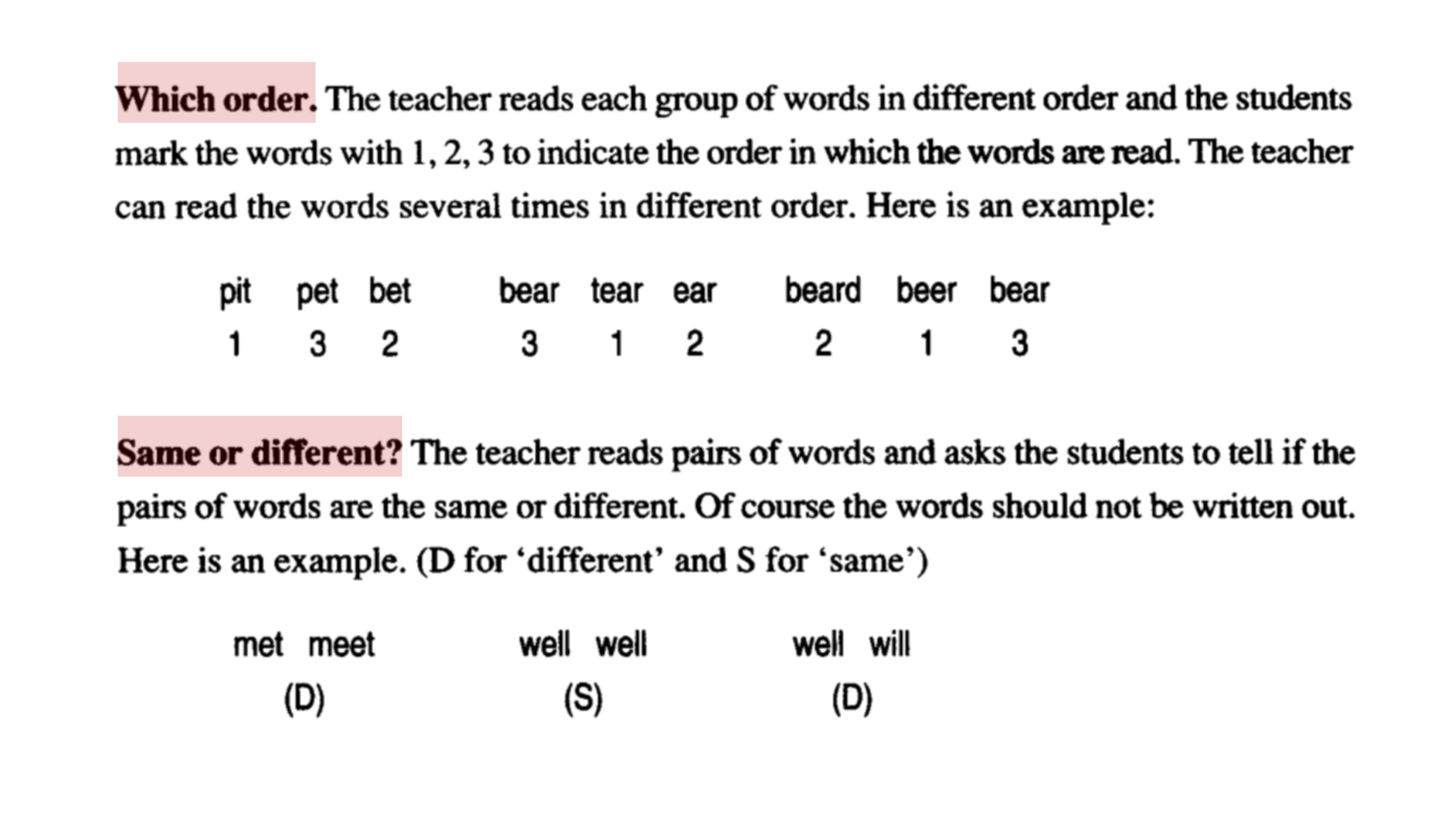 Which order. The teacher reads each group of words in different order and the students mark the words with 1, 2, 3 to indicate the order in which the words are read. The teacher can read the words several times in different order. Here is an example:

pit pet bet bear tear ear beard beer bear
1 3 2 3 1 2 2 1 3

Same or different? The teacher reads pairs of words and asks the students to tell if the pairs of words are the same or different. Of course the words should not be written out. Here is an example. (D for 'different' and S for 'same')

met meet well well well will
(D) (S) (D)